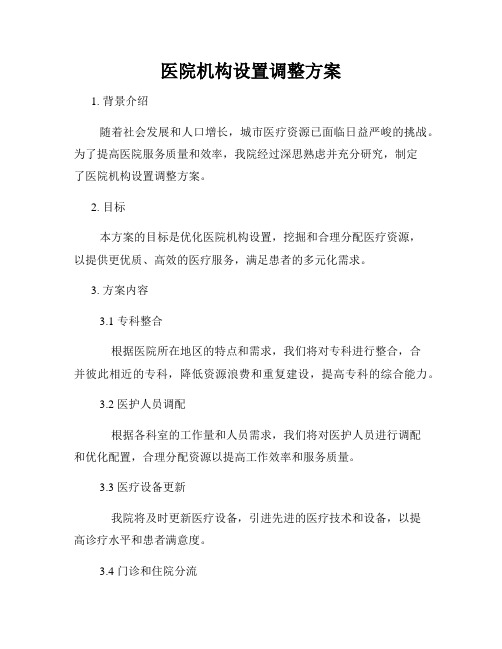 医院机构设置调整方案

1. 背景介绍

随着社会发展和人口增长，城市医疗资源已面临日益严峻的挑战。为了提高医院服务质量和效率，我院经过深思熟虑并充分研究，制定了医院机构设置调整方案。

2. 目标

本方案的目标是优化医院机构设置，挖掘和合理分配医疗资源，以提供更优质、高效的医疗服务，满足患者的多元化需求。

3. 方案内容

3.1 专科整合

根据医院所在地区的特点和需求，我们将对专科进行整合，合并彼此相近的专科，降低资源浪费和重复建设，提高专科的综合能力。

3.2 医护人员调配

根据各科室的工作量和人员需求，我们将对医护人员进行调配和优化配置，合理分配资源以提高工作效率和服务质量。

3.3 医疗设备更新

我院将及时更新医疗设备，引进先进的医疗技术和设备，以提高诊疗水平和患者满意度。

3.4 门诊和住院分流